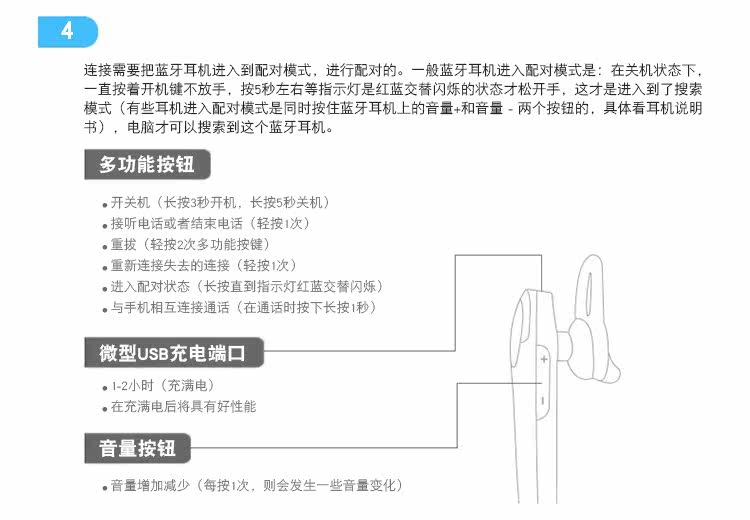 4

连接需要把蓝牙耳机进入到配对模式，进行配对的。一般蓝牙耳机进入配对模式是：在关机状态下，一直按着开机键不放手，按5秒左右等指示灯是红蓝交替闪烁的状态才松开手，这才是进入到了搜索模式（有些耳机进入配对模式是同时按住蓝牙耳机上的音量+和音量 - 两个按钮的，具体看耳机说明书），电脑才可以搜索到这个蓝牙耳机。

多功能按钮

• 开关机（长按3秒开机，长按5秒关机）
• 接听电话或者结束电话（轻按1次）
• 重拔（轻按2次多功能按键）
• 重新连接失去的连接（轻按1次）
• 进入配对状态（长按直到指示灯红蓝交替闪烁）
• 与手机相互连接通话（在通话时按下长按1秒）

微型USB充电端口

• 1-2小时（充满电）
• 在充满电后将具有好性能

音量按钮

• 音量增加减少（每按1次，则会发生一些音量变化）

+
-